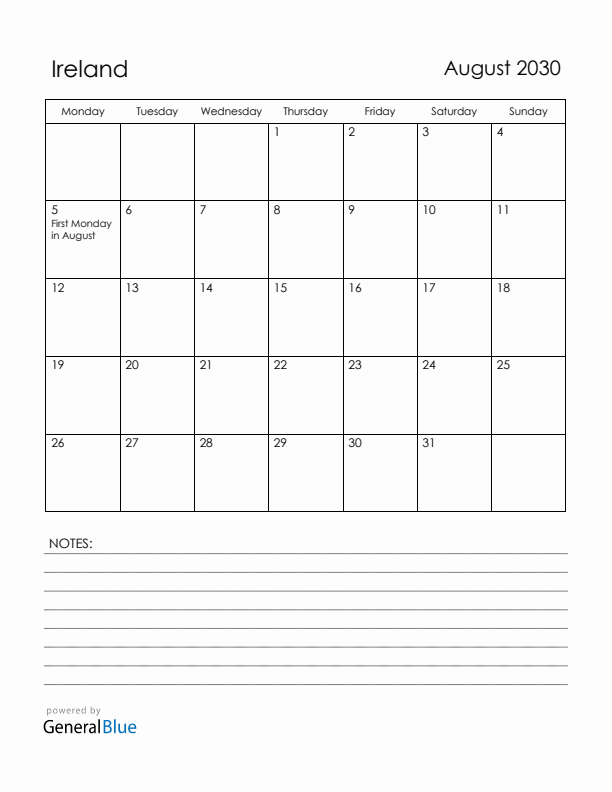 Ireland

August 2030

| Monday | Tuesday | Wednesday | Thursday | Friday | Saturday | Sunday |
|---|---|---|---|---|---|---|
| | | | 1 | 2 | 3 | 4 |
| 5 First Monday in August | 6 | 7 | 8 | 9 | 10 | 11 |
| 12 | 13 | 14 | 15 | 16 | 17 | 18 |
| 19 | 20 | 21 | 22 | 23 | 24 | 25 |
| 26 | 27 | 28 | 29 | 30 | 31 | |

NOTES:

powered by
GeneralBlue